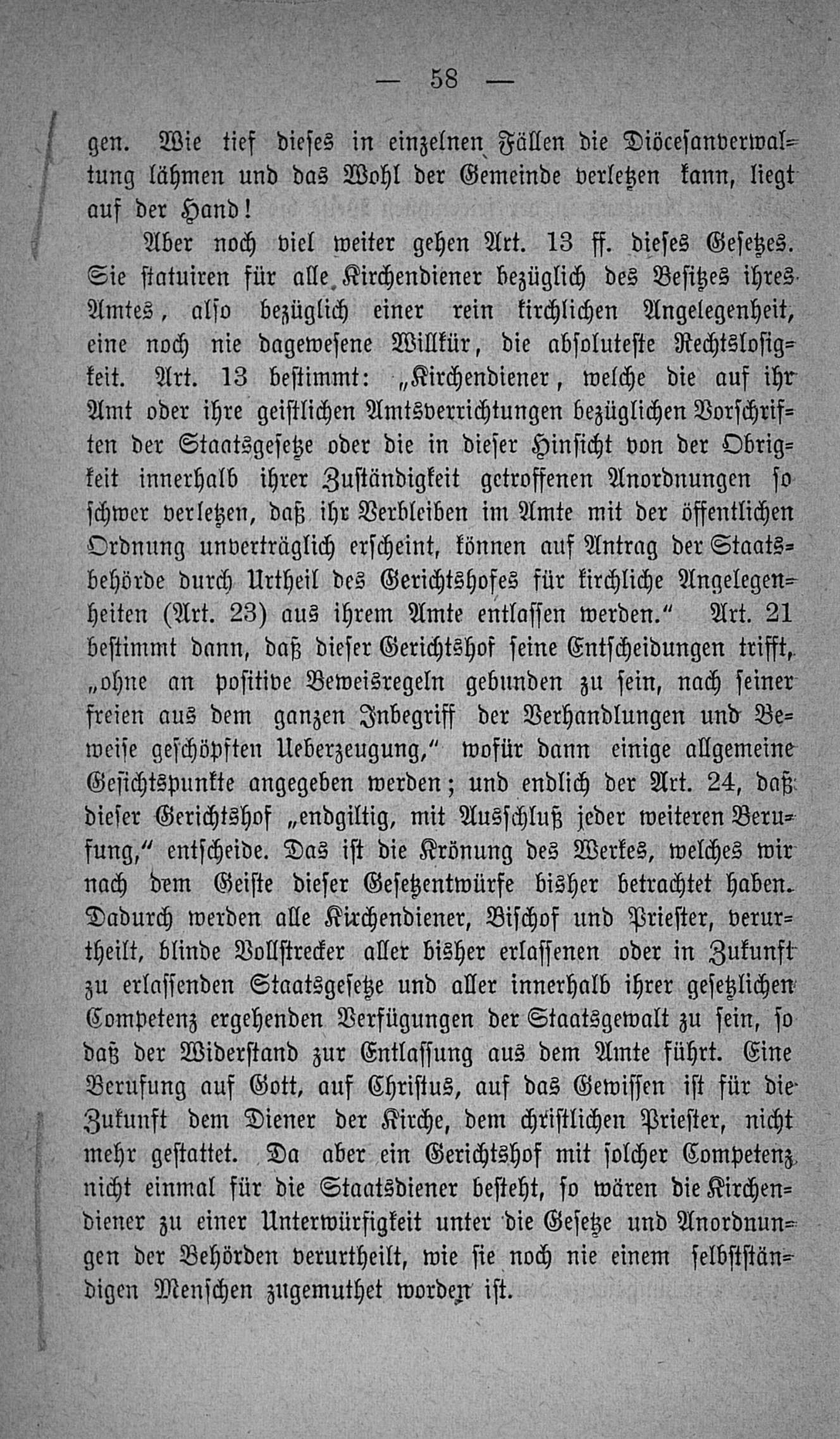 — 58 —

gen. Wie tief dieses in einzelnen Fällen die Diöcesanverwaltung lähmen und das Wohl der Gemeinde verletzen kann, liegt auf der Hand!

Aber noch viel weiter gehen Art. 13 ff. dieses Gesetzes. Sie statuiren für alle Kirchendiener bezüglich des Besitzes ihres Amtes, also bezüglich einer rein kirchlichen Angelegenheit, eine noch nie dagewesene Willkür, die absoluteste Rechtslosigkeit. Art. 13 bestimmt: „Kirchendiener, welche die auf ihr Amt oder ihre geistlichen Amtsverrichtungen bezüglichen Vorschriften der Staatsgesetze oder die in dieser Hinsicht von der Obrigkeit innerhalb ihrer Zuständigkeit getroffenen Anordnungen so schwer verletzen, daß ihr Verbleiben im Amte mit der öffentlichen Ordnung unverträglich erscheint, können auf Antrag der Staatsbehörde durch Urtheil des Gerichtshofes für kirchliche Angelegenheiten (Art. 23) aus ihrem Amte entlassen werden." Art. 21 bestimmt dann, daß dieser Gerichtshof seine Entscheidungen trifft, „ohne an positive Beweisregeln gebunden zu sein, nach seiner freien aus dem ganzen Inbegriff der Verhandlungen und Beweise geschöpften Ueberzeugung," wofür dann einige allgemeine Gesichtspunkte angegeben werden; und endlich der Art. 24, daß dieser Gerichtshof „endgiltig, mit Ausschluß jeder weiteren Berufung," entscheide. Das ist die Krönung des Werkes, welches wir nach dem Geiste dieser Gesetzentwürfe bisher betrachtet haben. Dadurch werden alle Kirchendiener, Bischof und Priester, verurtheilt, blinde Vollstrecker aller bisher erlassenen oder in Zukunft zu erlassenden Staatsgesetze und aller innerhalb ihrer gesetzlichen Competenz ergehenden Verfügungen der Staatsgewalt zu sein, so daß der Widerstand zur Entlassung aus dem Amte führt. Eine Berufung auf Gott, auf Christus, auf das Gewissen ist für die Zukunft dem Diener der Kirche, dem christlichen Priester, nicht mehr gestattet. Da aber ein Gerichtshof mit solcher Competenz nicht einmal für die Staatsdiener besteht, so wären die Kirchendiener zu einer Unterwürfigkeit unter die Gesetze und Anordnungen der Behörden verurtheilt, wie sie noch nie einem selbstständigen Menschen zugemuthet worden ist.